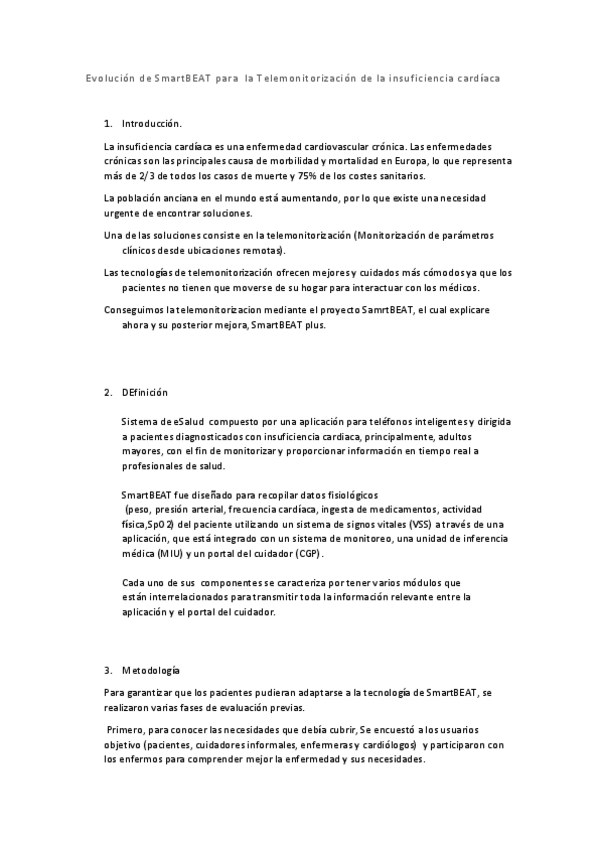 Evolución de SmartBEAT para la Telemonitorización de la insuficiencia cardíaca

1. Introducción.

La insuficiencia cardíaca es una enfermedad cardiovascular crónica. Las enfermedades crónicas son las principales causa de morbilidad y mortalidad en Europa, lo que representa más de 2/3 de todos los casos de muerte y 75% de los costes sanitarios.

La población anciana en el mundo está aumentando, por lo que existe una necesidad urgente de encontrar soluciones.

Una de las soluciones consiste en la telemonitorización (Monitorización de parámetros clínicos desde ubicaciones remotas).

Las tecnologías de telemonitorización ofrecen mejores y cuidados más cómodos ya que los pacientes no tienen que moverse de su hogar para interactuar con los médicos.

Conseguimos la telemonitorizacion mediante el proyecto SamrtBEAT, el cual explicare ahora y su posterior mejora, SmartBEAT plus.

2. DEfinición

Sistema de eSalud compuesto por una aplicación para teléfonos inteligentes y dirigida a pacientes diagnosticados con insuficiencia cardiaca, principalmente, adultos mayores, con el fin de monitorizar y proporcionar información en tiempo real a profesionales de salud.

SmartBEAT fue diseñado para recopilar datos fisiológicos (peso, presión arterial, frecuencia cardíaca, ingesta de medicamentos, actividad física,SpO2) del paciente utilizando un sistema de signos vitales (VSS) a través de una aplicación, que está integrado con un sistema de monitoreo, una unidad de inferencia médica (MIU) y un portal del cuidador (CGP).

Cada uno de sus componentes se caracteriza por tener varios módulos que están interrelacionados para transmitir toda la información relevante entre la aplicación y el portal del cuidador.

3. Metodología

Para garantizar que los pacientes pudieran adaptarse a la tecnología de SmartBEAT, se realizaron varias fases de evaluación previas.

Primero, para conocer las necesidades que debía cubrir, Se encuestó a los usuarios objetivo (pacientes, cuidadores informales, enfermeras y cardiólogos) y participaron con los enfermos para comprender mejor la enfermedad y sus necesidades.